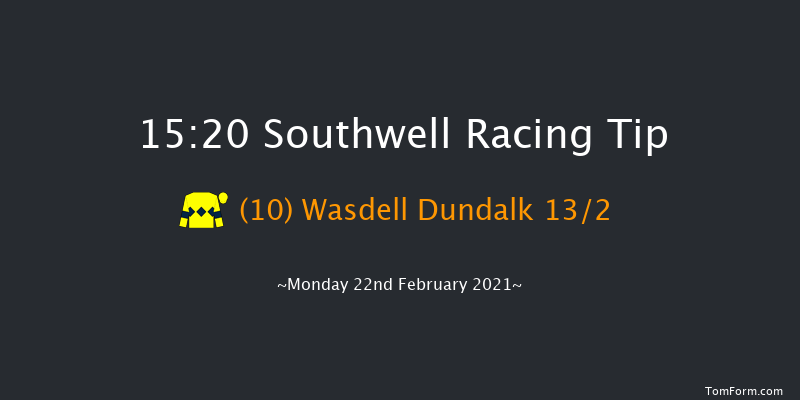 15:20 Southwell Racing Tip

(10) Wasdell Dundalk 13/2

~Monday 22nd February 2021~

TomForm.com